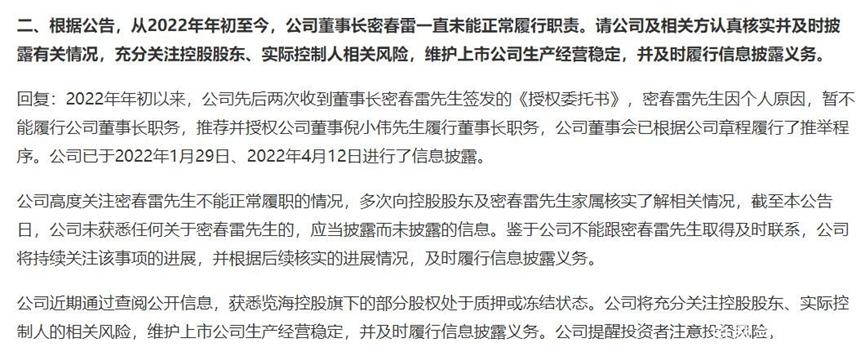 二、根据公告，从2022年年初至今，公司董事长密春雷一直未能正常履行职责。请公司及相关方认真核实并及时披露有关情况，充分关注控股股东、实际控制人相关风险，维护上市公司生产经营稳定，并及时履行信息披露义务。

回复：2022年年初以来，公司先后两次收到董事长密春雷先生签发的《授权委托书》，密春雷先生因个人原因，暂不能履行公司董事长职务，推荐并授权公司董事倪小伟先生履行董事长职务，公司董事会已根据公司章程履行了推举程序。公司已于2022年1月29日、2022年4月12日进行了信息披露。

公司高度关注密春雷先生不能正常履职的情况，多次向控股股东及密春雷先生家属核实了解相关情况，截至本公告日，公司未获悉任何关于密春雷先生的，应当披露而未披露的信息。鉴于公司不能跟密春雷先生取得及时联系，公司将持续关注该事项的进展，并根据后续核实的进展情况，及时履行信息披露义务。

公司近期通过查阅公开信息，获悉览海控股旗下的部分股权处于质押或冻结状态。公司将充分关注控股股东、实际控制人的相关风险，维护上市公司生产经营稳定，并及时履行信息披露义务。公司提醒投资者注意投资风险，